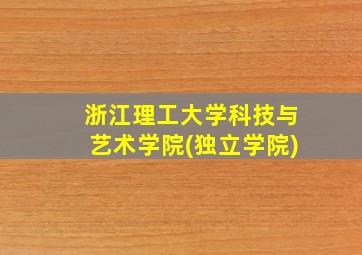 浙江理工大学科技与艺术学院(独立学院)